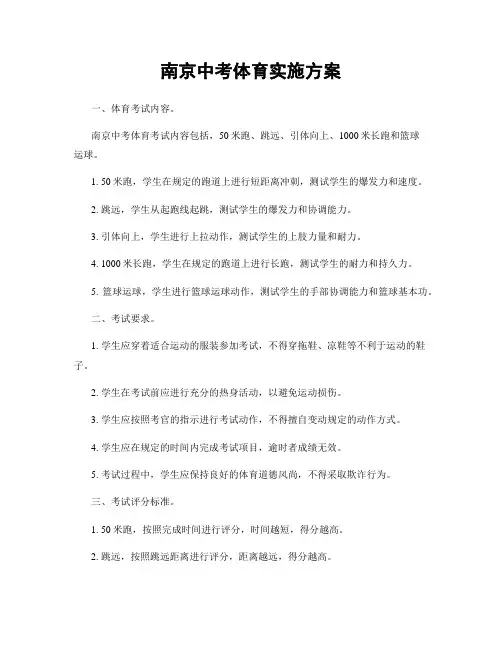 南京中考体育实施方案

一、体育考试内容。

南京中考体育考试内容包括，50米跑、跳远、引体向上、1000米长跑和篮球运球。

1. 50米跑，学生在规定的跑道上进行短距离冲刺，测试学生的爆发力和速度。

2. 跳远，学生从起跑线起跳，测试学生的爆发力和协调能力。

3. 引体向上，学生进行上拉动作，测试学生的上肢力量和耐力。

4. 1000米长跑，学生在规定的跑道上进行长跑，测试学生的耐力和持久力。

5. 篮球运球，学生进行篮球运球动作，测试学生的手部协调能力和篮球基本功。

二、考试要求。

1. 学生应穿着适合运动的服装参加考试，不得穿拖鞋、凉鞋等不利于运动的鞋子。

2. 学生在考试前应进行充分的热身活动，以避免运动损伤。

3. 学生应按照考官的指示进行考试动作，不得擅自变动规定的动作方式。

4. 学生应在规定的时间内完成考试项目，逾时者成绩无效。

5. 考试过程中，学生应保持良好的体育道德风尚，不得采取欺诈行为。

三、考试评分标准。

1. 50米跑，按照完成时间进行评分，时间越短，得分越高。

2. 跳远，按照跳远距离进行评分，距离越远，得分越高。